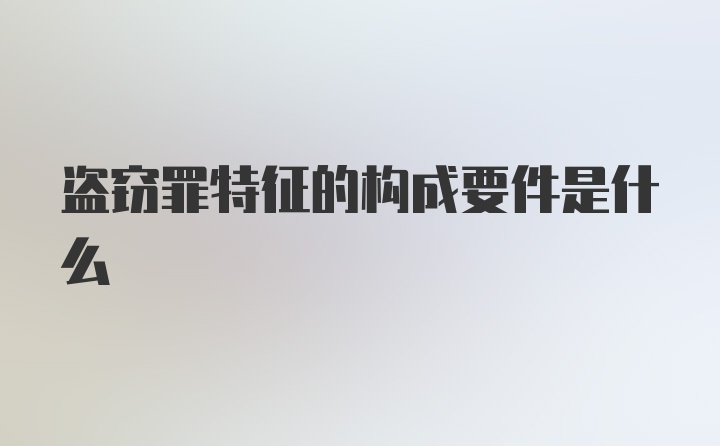 盗窃罪特征的构成要件是什么